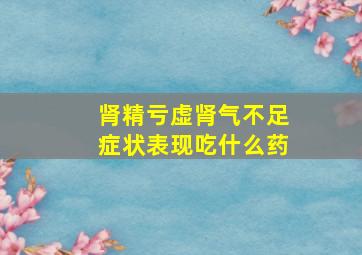 肾精亏虚肾气不足
症状表现吃什么药